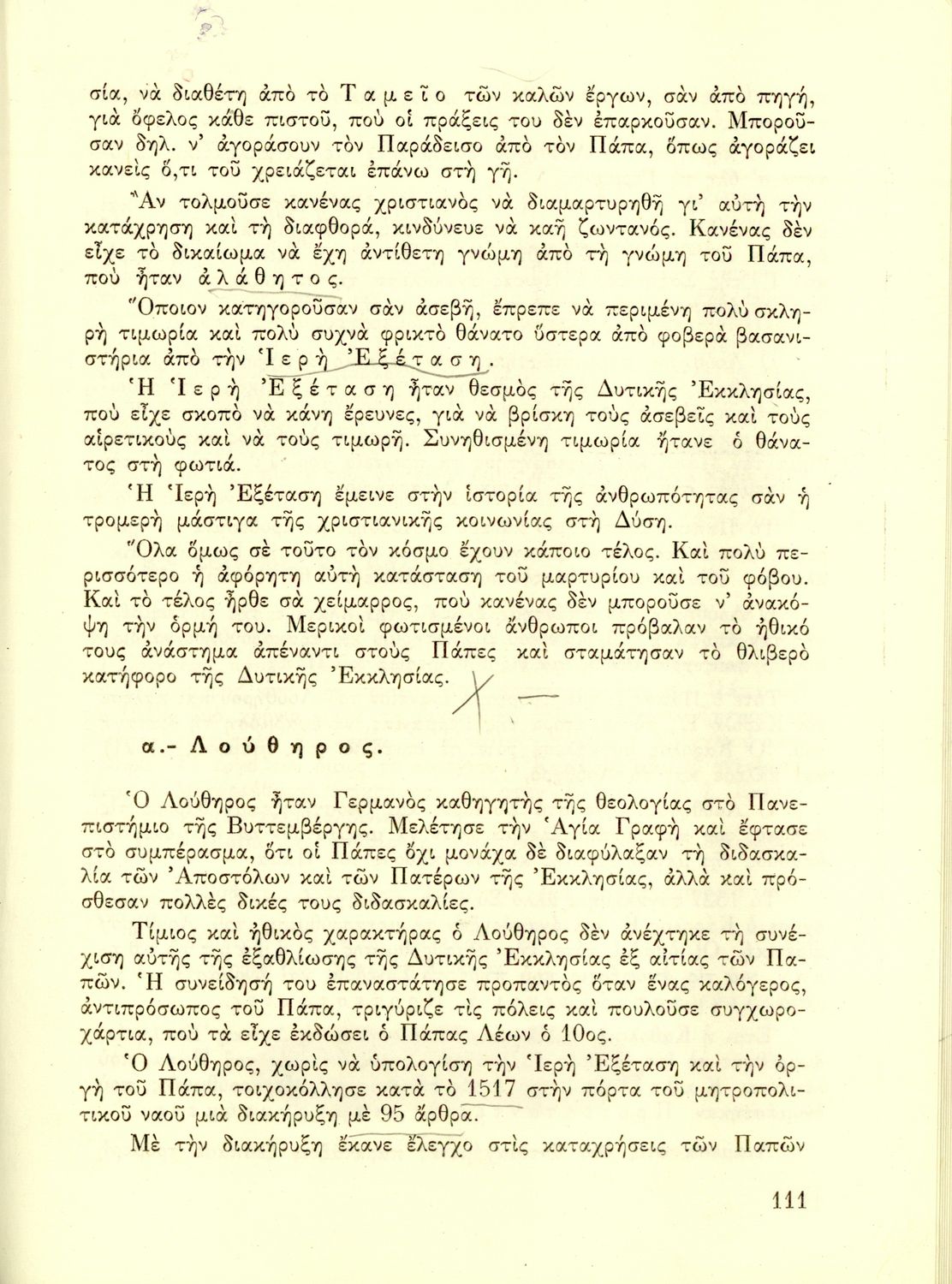 σία, νὰ διαθέτη ἀπὸ τὸ Ταμεῖο τῶν καλῶν ἔργων, σὰν ἀπὸ πηγή, γιὰ ὄφελος κάθε πιστοῦ, ποὺ οἱ πράξεις του δὲν ἐπαρκοῦσαν. Μποροῦσαν δηλ. ν' ἀγοράσουν τὸν Παράδεισο ἀπὸ τὸν Πάπα, ὅπως ἀγοράζει κανεὶς ὅ,τι τοῦ χρειάζεται ἐπάνω στὴ γῆ.

Ἂν τολμοῦσε κανένας χριστιανὸς νὰ διαμαρτυρηθῆ γι' αὐτὴ τὴν κατάχρηση καὶ τὴ διαφθορά, κινδύνευε νὰ καῆ ζωντανός. Κανένας δὲν εἶχε τὸ δικαίωμα νὰ ἔχη ἀντίθετη γνώμη ἀπὸ τὴ γνώμη τοῦ Πάπα, ποὺ ἦταν ἀλάθητος.

Ὅποιον κατηγοροῦσαν σὰν ἀσεβῆ, ἔπρεπε νὰ περιμένη πολὺ σκληρὴ τιμωρία καὶ πολὺ συχνὰ φρικτὸ θάνατο ὕστερα ἀπὸ φοβερὰ βασανιστήρια ἀπὸ τὴν Ἱερὴ Ἐξέταση.

Ἡ Ἱερὴ Ἐξέταση ἦταν θεσμὸς τῆς Δυτικῆς Ἐκκλησίας, ποὺ εἶχε σκοπὸ νὰ κάνη ἔρευνες, γιὰ νὰ βρίσκη τοὺς ἀσεβεῖς καὶ τοὺς αἱρετικοὺς καὶ νὰ τοὺς τιμωρῆ. Συνηθισμένη τιμωρία ἤτανε ὁ θάνατος στὴ φωτιά.

Ἡ Ἱερὴ Ἐξέταση ἔμεινε στὴν ἱστορία τῆς ἀνθρωπότητας σὰν ἡ τρομερὴ μάστιγα τῆς χριστιανικῆς κοινωνίας στὴ Δύση.

Ὅλα ὅμως σὲ τοῦτο τὸν κόσμο ἔχουν κάποιο τέλος. Καὶ πολὺ περισσότερο ἡ ἀφόρητη αὐτὴ κατάσταση τοῦ μαρτυρίου καὶ τοῦ φόβου. Καὶ τὸ τέλος ἦρθε σὰ χείμαρρος, ποὺ κανένας δὲν μποροῦσε ν' ἀνακόψη τὴν ὁρμή του. Μερικοὶ φωτισμένοι ἄνθρωποι πρόβαλαν τὸ ἠθικό τους ἀνάστημα ἀπέναντι στοὺς Πάπες καὶ σταμάτησαν τὸ θλιβερὸ κατήφορο τῆς Δυτικῆς Ἐκκλησίας.

α.- Λούθηρος.

Ὁ Λούθηρος ἦταν Γερμανὸς καθηγητὴς τῆς θεολογίας στὸ Πανεπιστήμιο τῆς Βυττεμβέργης. Μελέτησε τὴν Ἁγία Γραφὴ καὶ ἔφτασε στὸ συμπέρασμα, ὅτι οἱ Πάπες ὄχι μονάχα δὲ διαφύλαξαν τὴ διδασκαλία τῶν Ἀποστόλων καὶ τῶν Πατέρων τῆς Ἐκκλησίας, ἀλλὰ καὶ πρόσθεσαν πολλὲς δικές τους διδασκαλίες.

Τίμιος καὶ ἠθικὸς χαρακτήρας ὁ Λούθηρος δὲν ἀνέχτηκε τὴ συνέχιση αὐτῆς τῆς ἐξαθλίωσης τῆς Δυτικῆς Ἐκκλησίας ἐξ αἰτίας τῶν Παπῶν. Ἡ συνείδησή του ἐπαναστάτησε προπαντὸς ὅταν ἕνας καλόγερος, ἀντιπρόσωπος τοῦ Πάπα, τριγύριζε τὶς πόλεις καὶ πουλοῦσε συγχωροχάρτια, ποὺ τὰ εἶχε ἐκδώσει ὁ Πάπας Λέων ὁ 10ος.

Ὁ Λούθηρος, χωρὶς νὰ ὑπολογίση τὴν Ἱερὴ Ἐξέταση καὶ τὴν ὀργὴ τοῦ Πάπα, τοιχοκόλλησε κατὰ τὸ 1517 στὴν πόρτα τοῦ μητροπολιτικοῦ ναοῦ μιὰ διακήρυξη μὲ 95 ἄρθρα.

Μὲ τὴν διακήρυξη ἔκανε ἔλεγχο στὶς καταχρήσεις τῶν Παπῶν

111